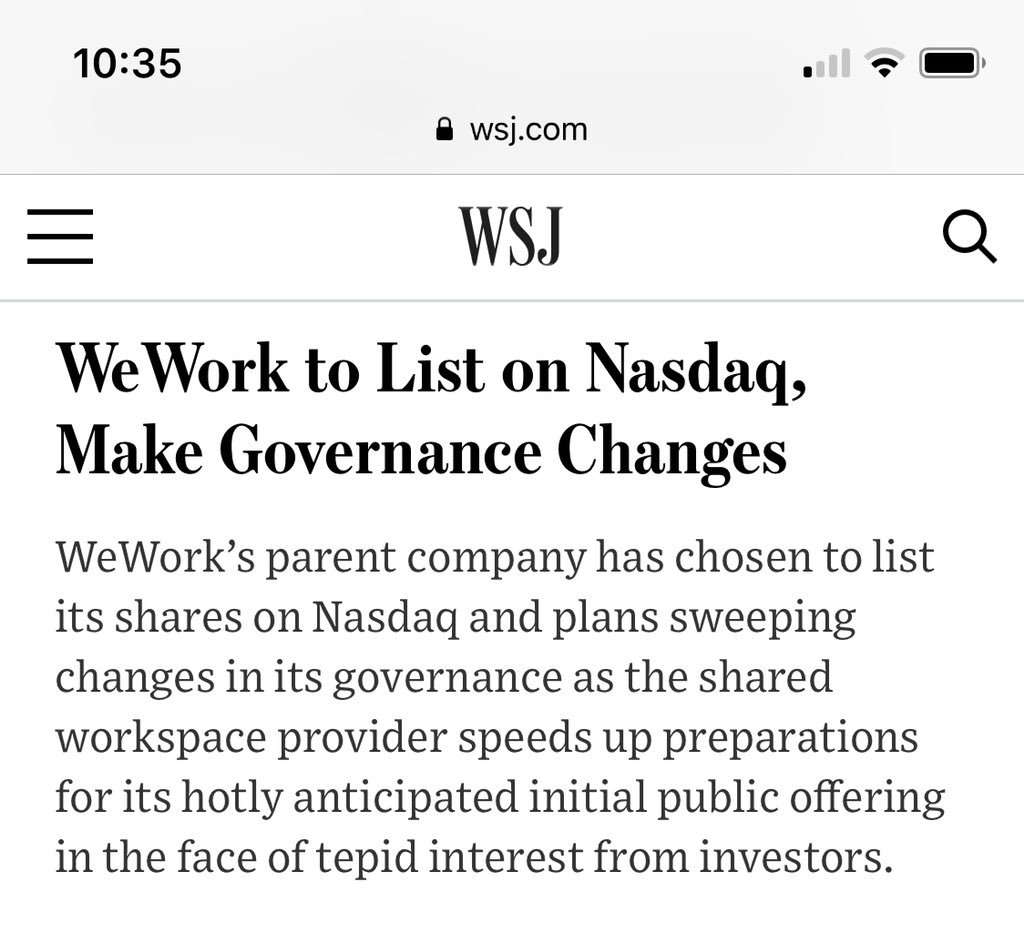 10:35

wsj.com

WSJ

WeWork to List on Nasdaq, Make Governance Changes

WeWork's parent company has chosen to list its shares on Nasdaq and plans sweeping changes in its governance as the shared workspace provider speeds up preparations for its hotly anticipated initial public offering in the face of tepid interest from investors.